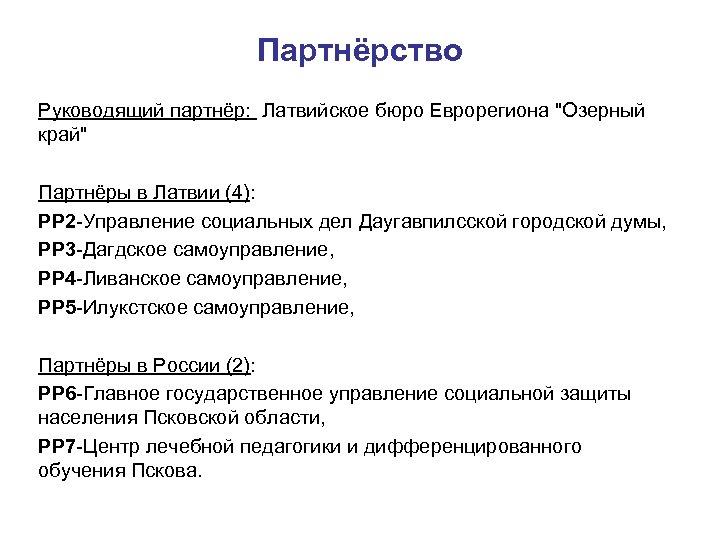 Партнёрство

Руководящий партнёр: Латвийское бюро Еврорегиона "Озерный край"

Партнёры в Латвии (4):
PP2-Управление социальных дел Даугавпилсской городской думы,
PP3-Дагдское самоуправление,
PP4-Ливанское самоуправление,
PP5-Илукстское самоуправление,

Партнёры в России (2):
PP6-Главное государственное управление социальной защиты населения Псковской области,
PP7-Центр лечебной педагогики и дифференцированного обучения Пскова.